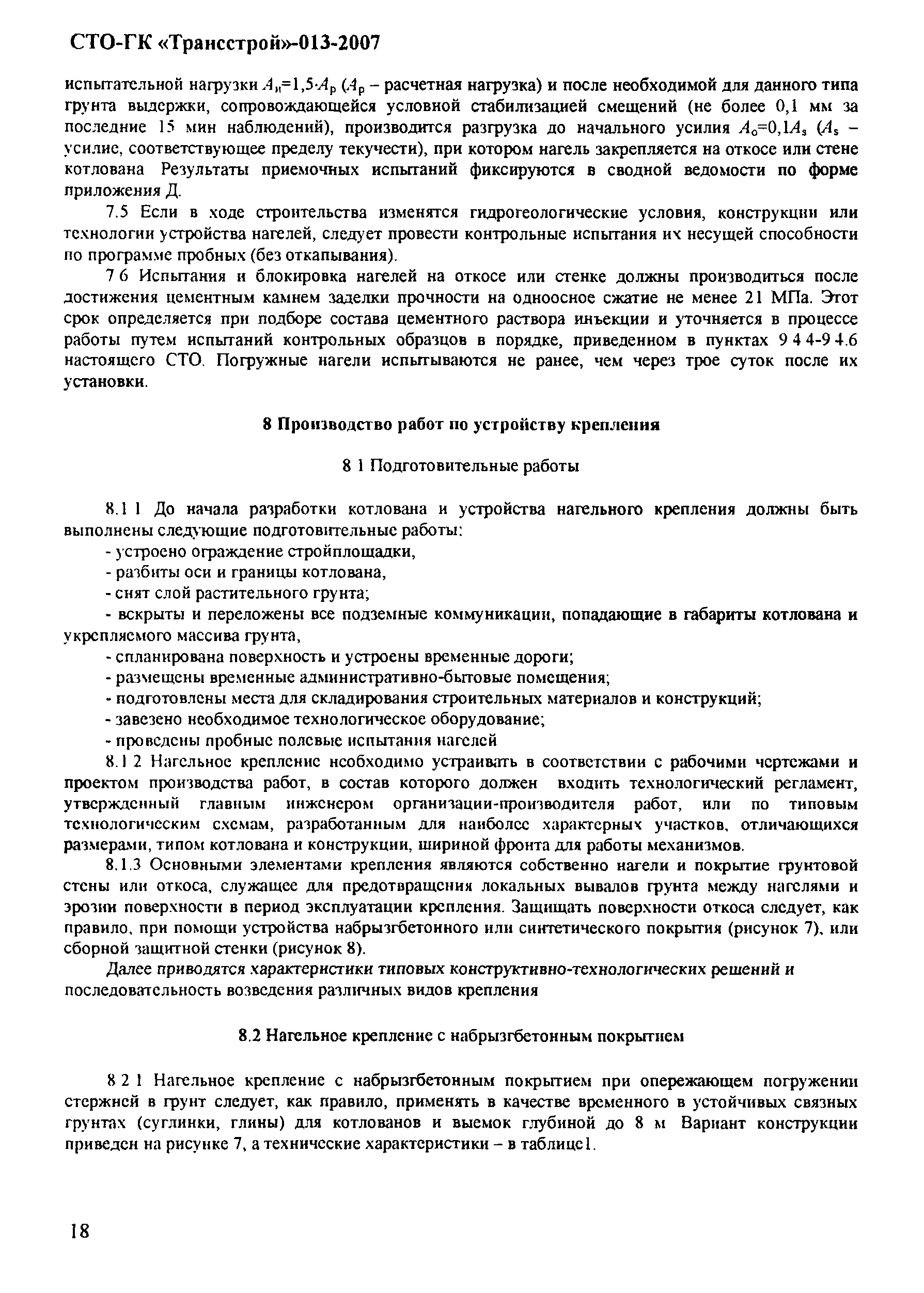 СТО-ГК «Трансстрой»-013-2007

испытательной нагрузки $A_и=1,5 \cdot A_р$ ($A_р$ – расчетная нагрузка) и после необходимой для данного типа грунта выдержки, сопровождающейся условной стабилизацией смещений (не более 0,1 мм за последние 15 мин наблюдений), производится разгрузка до начального усилия $A_о=0,1A_s$ ($A_s$ – усилие, соответствующее пределу текучести), при котором нагель закрепляется на откосе или стене котлована Результаты приемочных испытаний фиксируются в сводной ведомости по форме приложения Д.

7.5 Если в ходе строительства изменятся гидрогеологические условия, конструкции или технологии устройства нагелей, следует провести контрольные испытания их несущей способности по программе пробных (без откапывания).

7 6 Испытания и блокировка нагелей на откосе или стенке должны производиться после достижения цементным камнем заделки прочности на одноосное сжатие не менее 21 МПа. Этот срок определяется при подборе состава цементного раствора инъекции и уточняется в процессе работы путем испытаний контрольных образцов в порядке, приведенном в пунктах 9 4 4-9 4.6 настоящего СТО. Погружные нагели испытываются не ранее, чем через трое суток после их установки.

8 Производство работ по устройству крепления

8 1 Подготовительные работы

8.1 1 До начала разработки котлована и устройства нагельного крепления должны быть выполнены следующие подготовительные работы:
- устроено ограждение стройплощадки,
- разбиты оси и границы котлована,
- снят слой растительного грунта;
- вскрыты и переложены все подземные коммуникации, попадающие в габариты котлована и укрепляемого массива грунта,
- спланирована поверхность и устроены временные дороги;
- размещены временные административно-бытовые помещения;
- подготовлены места для складирования строительных материалов и конструкций;
- завезено необходимое технологическое оборудование;
- проведены пробные полевые испытания нагелей

8.1 2 Нагельное крепление необходимо устраивать в соответствии с рабочими чертежами и проектом производства работ, в состав которого должен входить технологический регламент, утвержденный главным инженером организации-производителя работ, или по типовым технологическим схемам, разработанным для наиболее характерных участков, отличающихся размерами, типом котлована и конструкции, шириной фронта для работы механизмов.

8.1.3 Основными элементами крепления являются собственно нагели и покрытие грунтовой стены или откоса, служащее для предотвращения локальных вывалов грунта между нагелями и эрозии поверхности в период эксплуатации крепления. Защищать поверхности откоса следует, как правило, при помощи устройства набрызгбетонного или синтетического покрытия (рисунок 7), или сборной защитной стенки (рисунок 8).

Далее приводятся характеристики типовых конструктивно-технологических решений и последовательность возведения различных видов крепления

8.2 Нагельное крепление с набрызгбетонным покрытием

8 2 1 Нагельное крепление с набрызгбетонным покрытием при опережающем погружении стержней в грунт следует, как правило, применять в качестве временного в устойчивых связных грунтах (суглинки, глины) для котлованов и выемок глубиной до 8 м Вариант конструкции приведен на рисунке 7, а технические характеристики – в таблице1.

18